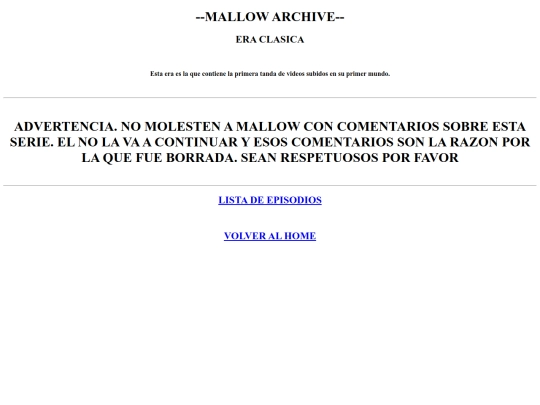 --MALLOW ARCHIVE--

ERA CLASICA

Esta era es la que contiene la primera tanda de videos subidos en su primer mundo.

ADVERTENCIA. NO MOLESTEN A MALLOW CON COMENTARIOS SOBRE ESTA SERIE. EL NO LA VA A CONTINUAR Y ESOS COMENTARIOS SON LA RAZON POR LA QUE FUE BORRADA. SEAN RESPETUOSOS POR FAVOR

LISTA DE EPISODIOS

VOLVER AL HOME